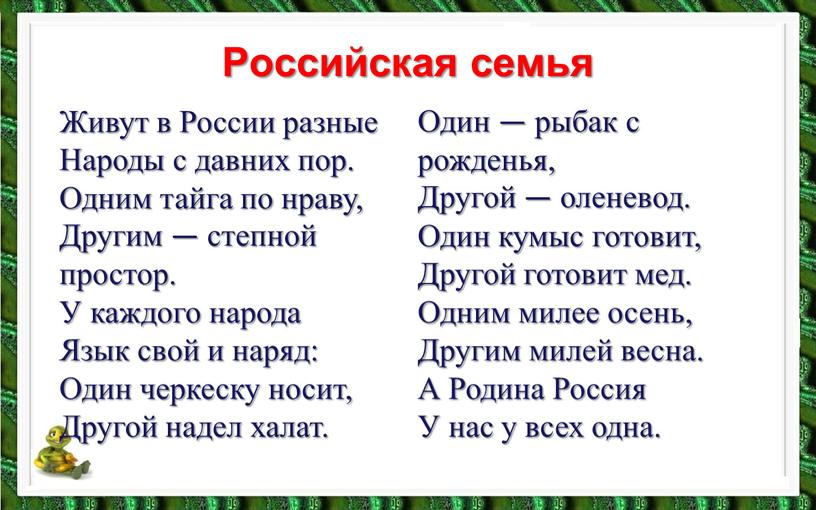 Российская семья

Живут в России разные
Народы с давних пор.
Одним тайга по нраву,
Другим — степной простор.
У каждого народа
Язык свой и наряд:
Один черкеску носит,
Другой надел халат.

Один — рыбак с рожденья,
Другой — оленевод.
Один кумыс готовит,
Другой готовит мед.
Одним милее осень,
Другим милей весна.
А Родина Россия
У нас у всех одна.